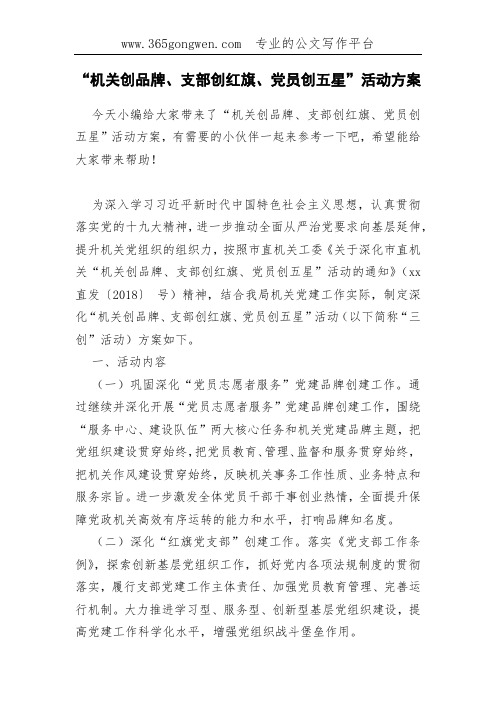 www.365gongwen.com　专业的公文写作平台

“机关创品牌、支部创红旗、党员创五星”活动方案

今天小编给大家带来了“机关创品牌、支部创红旗、党员创五星”活动方案，有需要的小伙伴一起来参考一下吧，希望能给大家带来帮助！

为深入学习习近平新时代中国特色社会主义思想，认真贯彻落实党的十九大精神，进一步推动全面从严治党要求向基层延伸，提升机关党组织的组织力，按照市直机关工委《关于深化市直机关“机关创品牌、支部创红旗、党员创五星”活动的通知》（xx直发〔2018〕　号）精神，结合我局机关党建工作实际，制定深化“机关创品牌、支部创红旗、党员创五星”活动（以下简称“三创”活动）方案如下。

一、活动内容

（一）巩固深化“党员志愿者服务”党建品牌创建工作。通过继续并深化开展“党员志愿者服务”党建品牌创建工作，围绕“服务中心、建设队伍”两大核心任务和机关党建品牌主题，把党组织建设贯穿始终，把党员教育、管理、监督和服务贯穿始终，把机关作风建设贯穿始终，反映机关事务工作性质、业务特点和服务宗旨。进一步激发全体党员干部干事创业热情，全面提升保障党政机关高效有序运转的能力和水平，打响品牌知名度。

（二）深化“红旗党支部”创建工作。落实《党支部工作条例》，探索创新基层党组织工作，抓好党内各项法规制度的贯彻落实，履行支部党建工作主体责任、加强党员教育管理、完善运行机制。大力推进学习型、服务型、创新型基层党组织建设，提高党建工作科学化水平，增强党组织战斗堡垒作用。